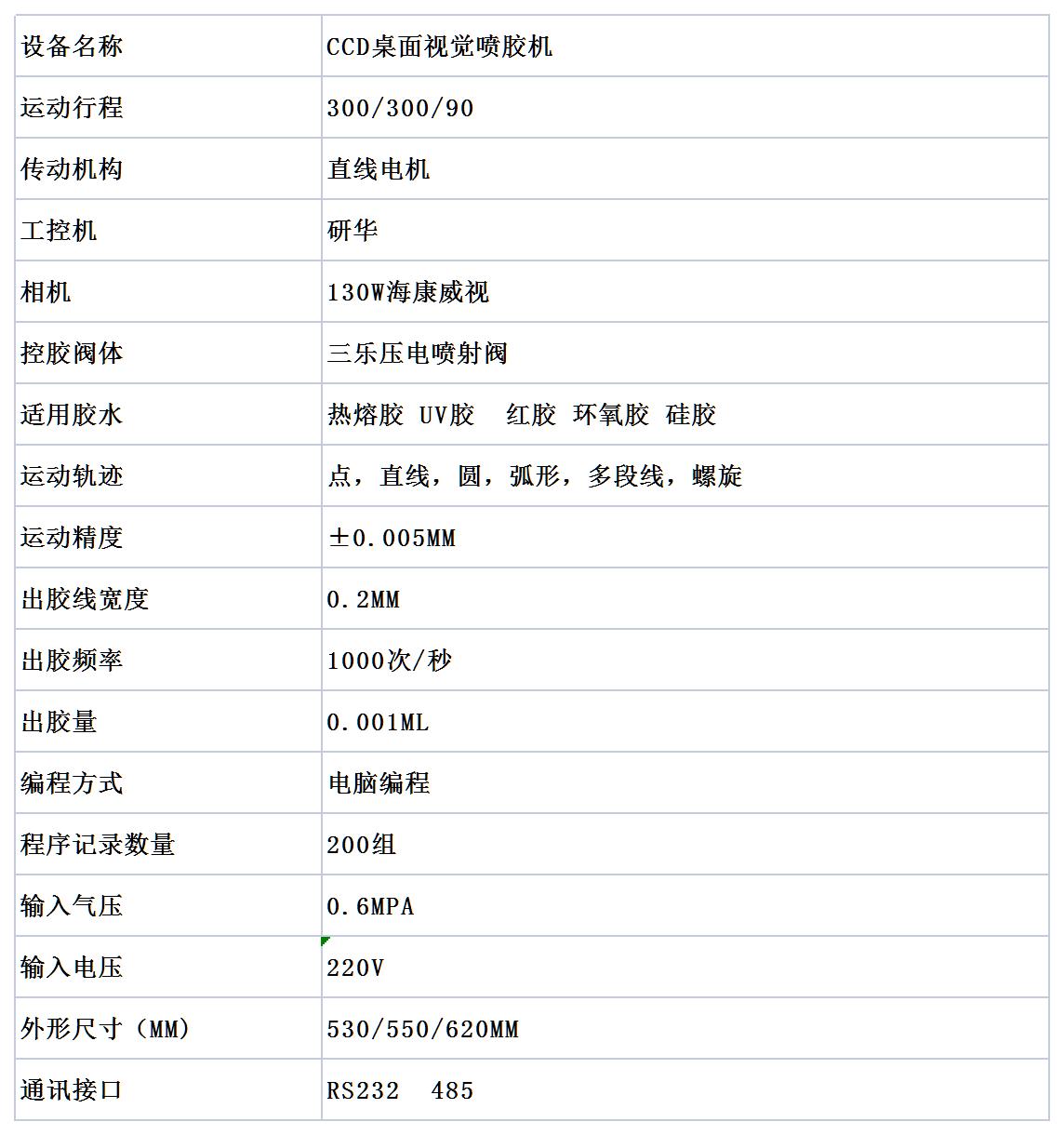 | 设备名称 | CCD桌面视觉喷胶机 |
|---|---|
| 运动行程 | 300/300/90 |
| 传动机构 | 直线电机 |
| 工控机 | 研华 |
| 相机 | 130W海康威视 |
| 控胶阀体 | 三乐压电喷射阀 |
| 适用胶水 | 热熔胶 UV胶 红胶 环氧胶 硅胶 |
| 运动轨迹 | 点，直线，圆，弧形，多段线，螺旋 |
| 运动精度 | ±0.005MM |
| 出胶线宽度 | 0.2MM |
| 出胶频率 | 1000次/秒 |
| 出胶量 | 0.001ML |
| 编程方式 | 电脑编程 |
| 程序记录数量 | 200组 |
| 输入气压 | 0.6MPA |
| 输入电压 | 220V |
| 外形尺寸（MM） | 530/550/620MM |
| 通讯接口 | RS232 485 |